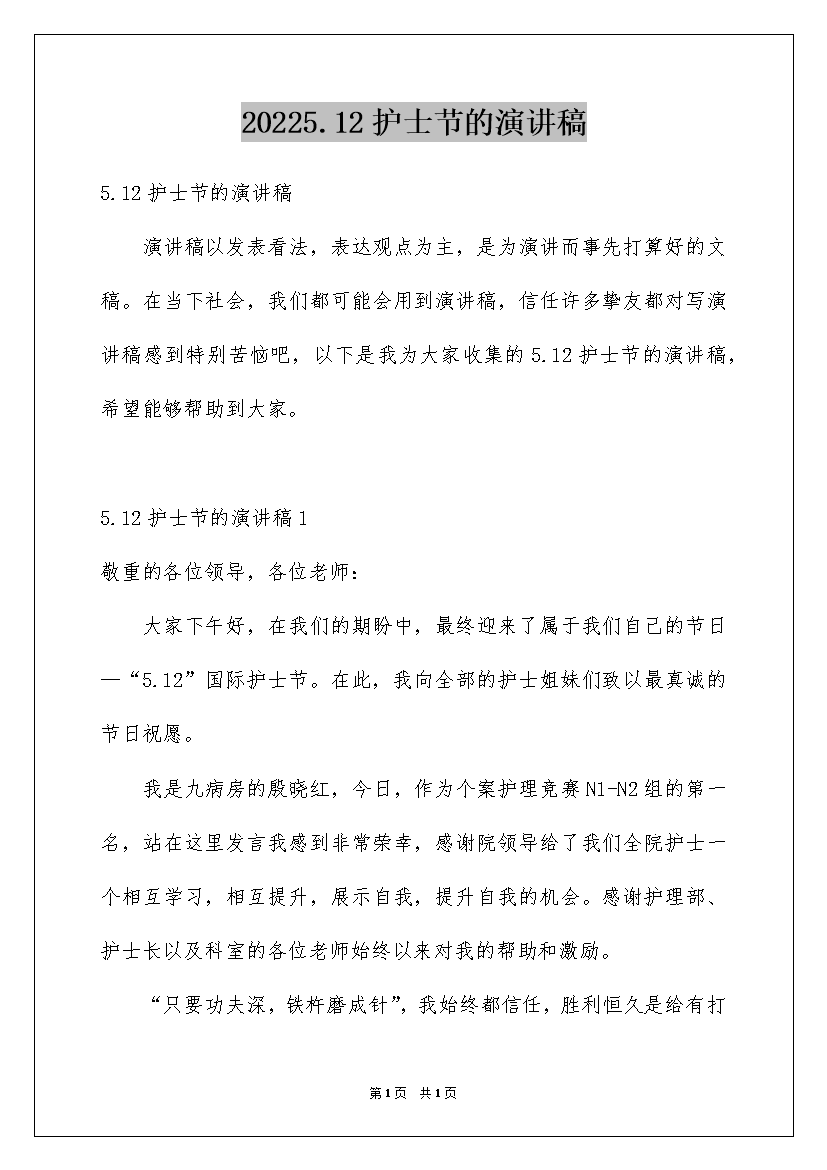 20225.12护士节的演讲稿

5.12护士节的演讲稿

演讲稿以发表看法，表达观点为主，是为演讲而事先打算好的文稿。在当下社会，我们都可能会用到演讲稿，信任许多挚友都对写演讲稿感到特别苦恼吧，以下是我为大家收集的5.12护士节的演讲稿，希望能够帮助到大家。

5.12护士节的演讲稿1

敬重的各位领导，各位老师：

大家下午好，在我们的期盼中，最终迎来了属于我们自己的节日—“5.12”国际护士节。在此，我向全部的护士姐妹们致以最真诚的节日祝愿。

我是九病房的殷晓红，今日，作为个案护理竞赛N1-N2组的第一名，站在这里发言我感到非常荣幸，感谢院领导给了我们全院护士一个相互学习，相互提升，展示自我，提升自我的机会。感谢护理部、护士长以及科室的各位老师始终以来对我的帮助和激励。

“只要功夫深，铁杵磨成针”，我始终都信任，胜利恒久是给有打

第1页 共1页